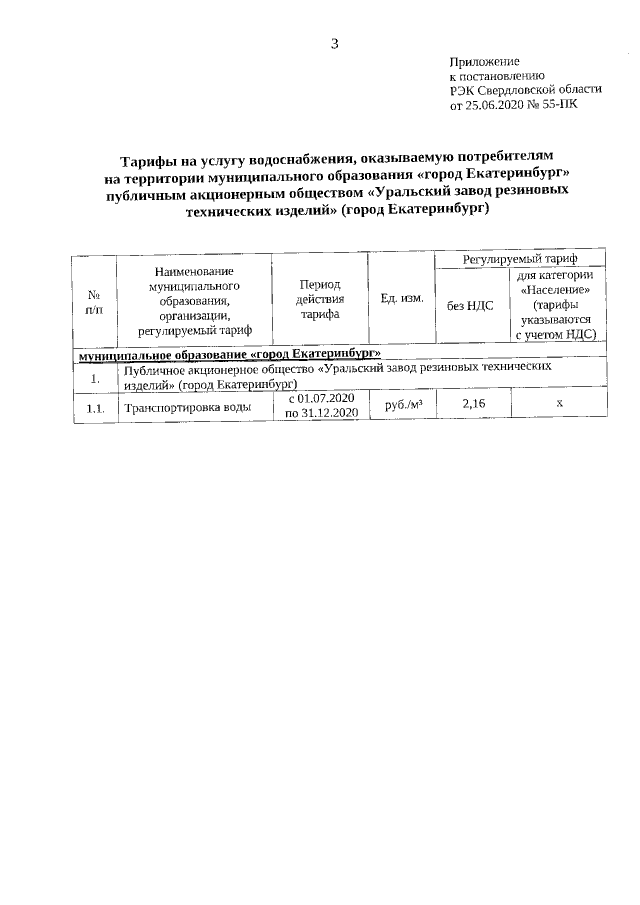 3

Приложение
к постановлению
РЭК Свердловской области
от 25.06.2020 № 55-ПК

Тарифы на услугу водоснабжения, оказываемую потребителям на территории муниципального образования «город Екатеринбург» публичным акционерным обществом «Уральский завод резиновых технических изделий» (город Екатеринбург)

| № п/п | Наименование муниципального образования, организации, регулируемый тариф | Период действия тарифа | Ед. изм. | Регулируемый тариф: без НДС | Регулируемый тариф: для категории «Население» (тарифы указываются с учетом НДС) |
|---|---|---|---|---|---|
| муниципальное образование «город Екатеринбург» | | | | | |
| 1. | Публичное акционерное общество «Уральский завод резиновых технических изделий» (город Екатеринбург) | | | | |
| 1.1. | Транспортировка воды | с 01.07.2020 по 31.12.2020 | руб./м³ | 2,16 | х |